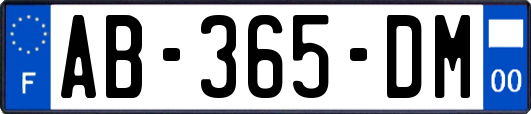 F

AB-365-DM

00